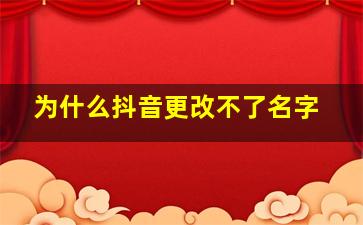 为什么抖音更改不了名字